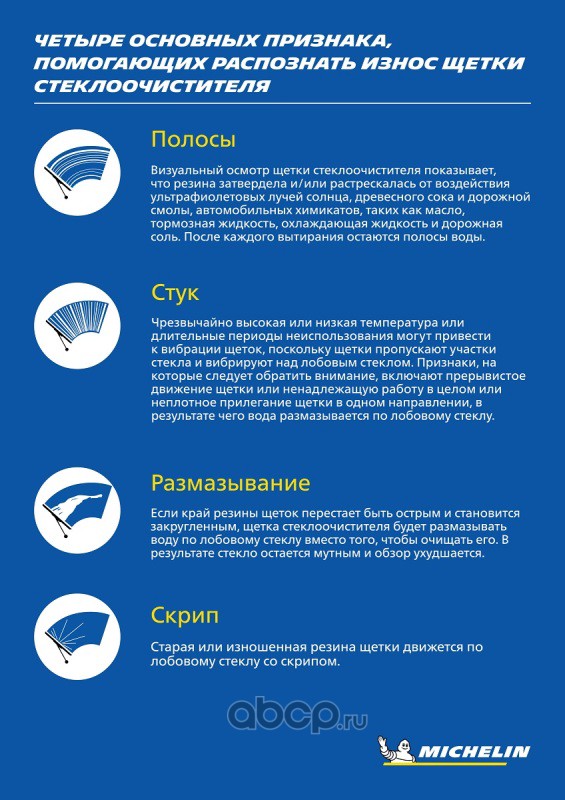 ЧЕТЫРЕ ОСНОВНЫХ ПРИЗНАКА, ПОМОГАЮЩИХ РАСПОЗНАТЬ ИЗНОС ЩЕТКИ СТЕКЛООЧИСТИТЕЛЯ

Полосы

Визуальный осмотр щетки стеклоочистителя показывает, что резина затвердела и/или растрескалась от воздействия ультрафиолетовых лучей солнца, древесного сока и дорожной смолы, автомобильных химикатов, таких как масло, тормозная жидкость, охлаждающая жидкость и дорожная соль. После каждого вытирания остаются полосы воды.

Стук

Чрезвычайно высокая или низкая температура или длительные периоды неиспользования могут привести к вибрации щеток, поскольку щетки пропускают участки стекла и вибрируют над лобовым стеклом. Признаки, на которые следует обратить внимание, включают прерывистое движение щетки или ненадлежащую работу в целом или неплотное прилегание щетки в одном направлении, в результате чего вода размазывается по лобовому стеклу.

Размазывание

Если край резины щеток перестает быть острым и становится закругленным, щетка стеклоочистителя будет размазывать воду по лобовому стеклу вместо того, чтобы очищать его. В результате стекло остается мутным и обзор ухудшается.

Скрип

Старая или изношенная резина щетки движется по лобовому стеклу со скрипом.

abcp.ru

MICHELIN